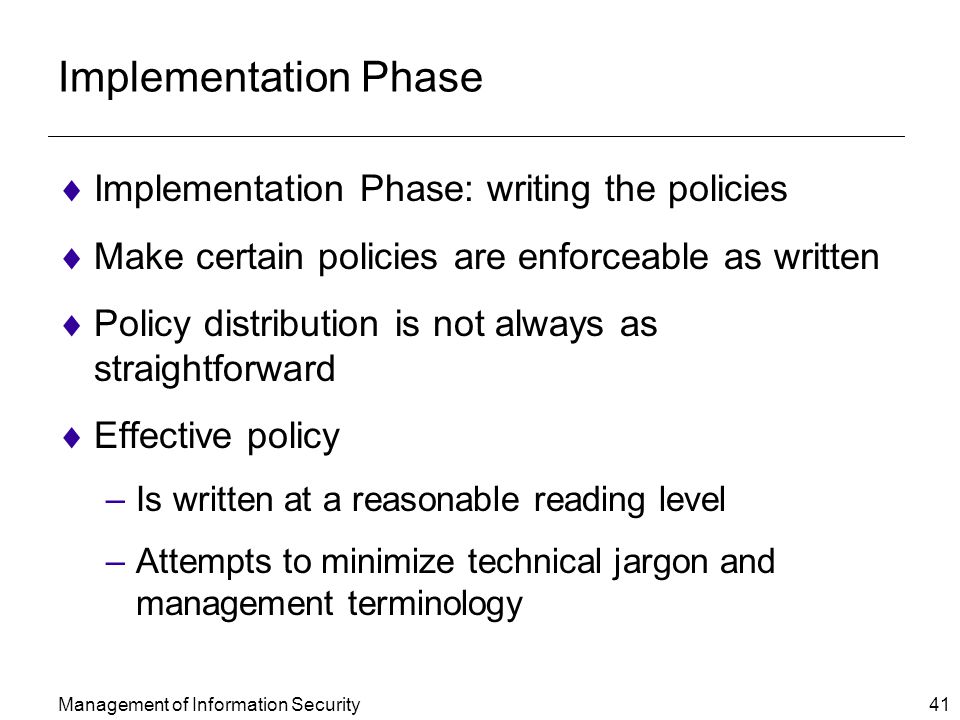 Implementation Phase

♦ Implementation Phase: writing the policies

♦ Make certain policies are enforceable as written

♦ Policy distribution is not always as straightforward

♦ Effective policy

– Is written at a reasonable reading level

– Attempts to minimize technical jargon and management terminology

Management of Information Security

41